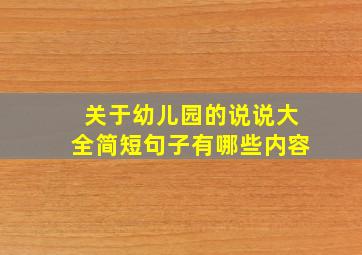 关于幼儿园的说说大全简短句子有哪些内容